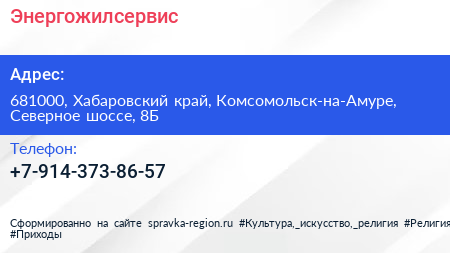 Энергожилсервис

Адрес:

681000, Хабаровский край, Комсомольск-на-Амуре, Северное шоссе, 8Б

Телефон:

+7-914-373-86-57

Сформированно на сайте spravka-region.ru #Культура,_искусство,_религия #Религия #Приходы